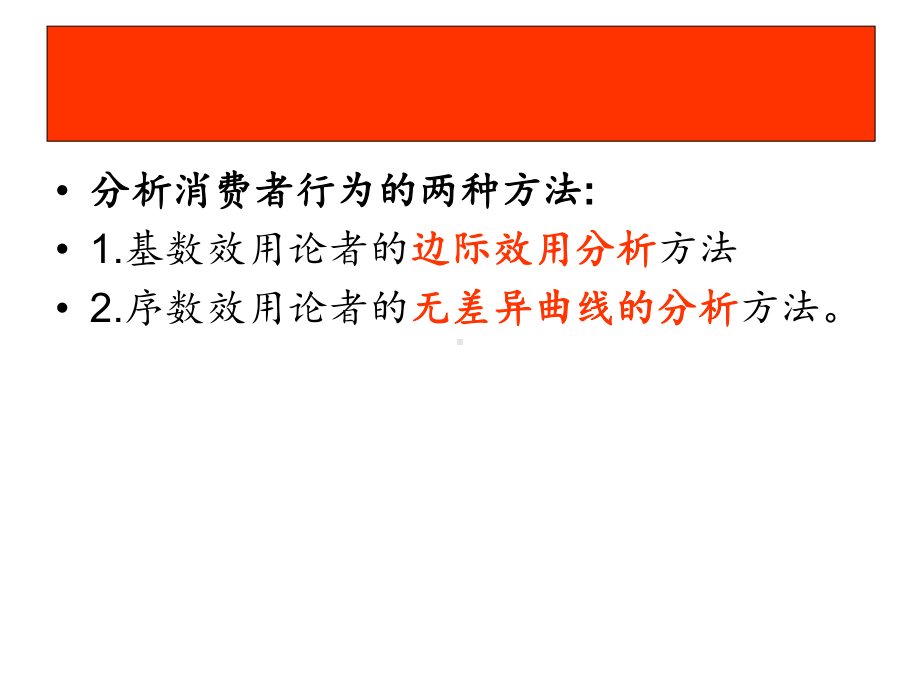 • 分析消费者行为的两种方法:
• 1.基数效用论者的边际效用分析方法
• 2.序数效用论者的无差异曲线的分析方法。